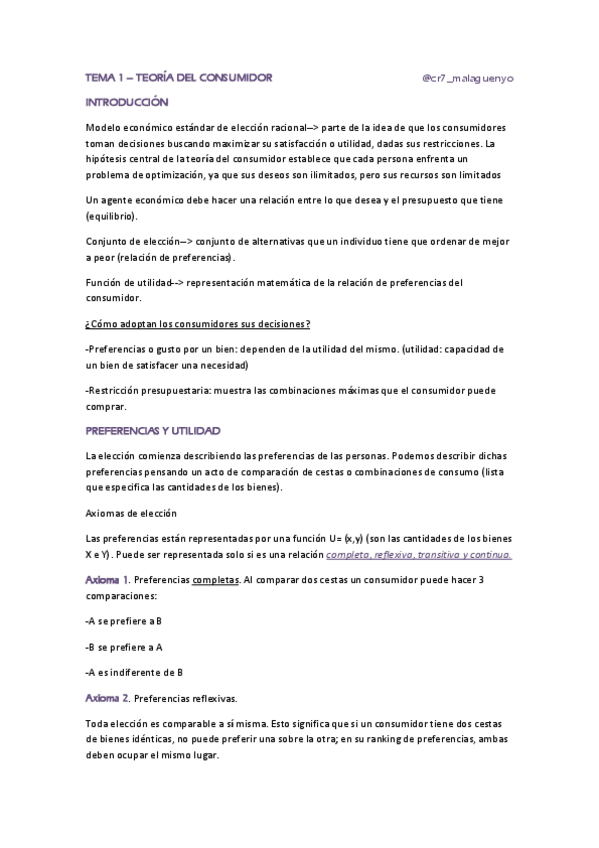 TEMA 1 – TEORÍA DEL CONSUMIDOR @cr7_malaguenyo

INTRODUCCIÓN

Modelo económico estándar de elección racional–> parte de la idea de que los consumidores toman decisiones buscando maximizar su satisfacción o utilidad, dadas sus restricciones. La hipótesis central de la teoría del consumidor establece que cada persona enfrenta un problema de optimización, ya que sus deseos son ilimitados, pero sus recursos son limitados

Un agente económico debe hacer una relación entre lo que desea y el presupuesto que tiene (equilibrio).

Conjunto de elección–> conjunto de alternativas que un individuo tiene que ordenar de mejor a peor (relación de preferencias).

Función de utilidad--> representación matemática de la relación de preferencias del consumidor.

¿Cómo adoptan los consumidores sus decisiones?

-Preferencias o gusto por un bien: dependen de la utilidad del mismo. (utilidad: capacidad de un bien de satisfacer una necesidad)

-Restricción presupuestaria: muestra las combinaciones máximas que el consumidor puede comprar.

PREFERENCIAS Y UTILIDAD

La elección comienza describiendo las preferencias de las personas. Podemos describir dichas preferencias pensando un acto de comparación de cestas o combinaciones de consumo (lista que especifica las cantidades de los bienes).

Axiomas de elección

Las preferencias están representadas por una función U= (x,y) (son las cantidades de los bienes X e Y). Puede ser representada solo si es una relación completa, reflexiva, transitiva y continua.

Axioma 1. Preferencias completas. Al comparar dos cestas un consumidor puede hacer 3 comparaciones:

-A se prefiere a B

-B se prefiere a A

-A es indiferente de B

Axioma 2. Preferencias reflexivas.

Toda elección es comparable a sí misma. Esto significa que si un consumidor tiene dos cestas de bienes idénticas, no puede preferir una sobre la otra; en su ranking de preferencias, ambas deben ocupar el mismo lugar.